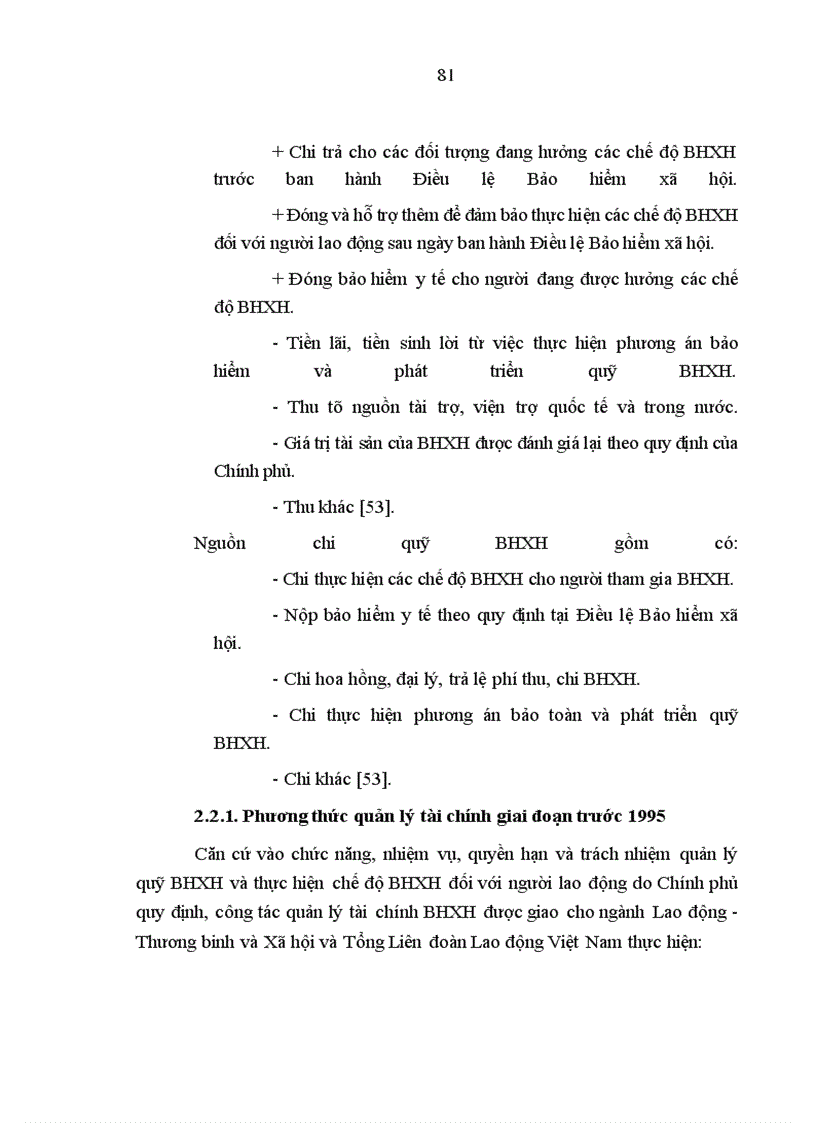 81

+ Chi trả cho các đối tượng đang hưởng các chế độ BHXH trước ban hành Điều lệ Bảo hiểm xã hội.

+ Đóng và hỗ trợ thêm để đảm bảo thực hiện các chế độ BHXH đối với người lao động sau ngày ban hành Điều lệ Bảo hiểm xã hội.

+ Đóng bảo hiểm y tế cho người đang được hưởng các chế độ BHXH.

- Tiền lãi, tiền sinh lời từ việc thực hiện phương án bảo hiểm và phát triển quỹ BHXH.

- Thu tõ nguồn tài trợ, viện trợ quốc tế và trong nước.

- Giá trị tài sản của BHXH được đánh giá lại theo quy định của Chính phủ.

- Thu khác [53].

Nguồn chi quỹ BHXH gồm có:

- Chi thực hiện các chế độ BHXH cho người tham gia BHXH.

- Nộp bảo hiểm y tế theo quy định tại Điều lệ Bảo hiểm xã hội.

- Chi hoa hồng, đại lý, trả lệ phí thu, chi BHXH.

- Chi thực hiện phương án bảo toàn và phát triển quỹ BHXH.

- Chi khác [53].

2.2.1. Phương thức quản lý tài chính giai đoạn trước 1995

Căn cứ vào chức năng, nhiệm vụ, quyền hạn và trách nhiệm quản lý quỹ BHXH và thực hiện chế độ BHXH đối với người lao động do Chính phủ quy định, công tác quản lý tài chính BHXH được giao cho ngành Lao động - Thương binh và Xã hội và Tổng Liên đoàn Lao động Việt Nam thực hiện: